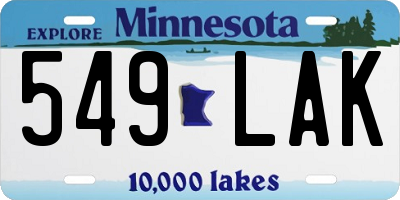 EXPLORE Minnesota

549 LAK

10,000 lakes